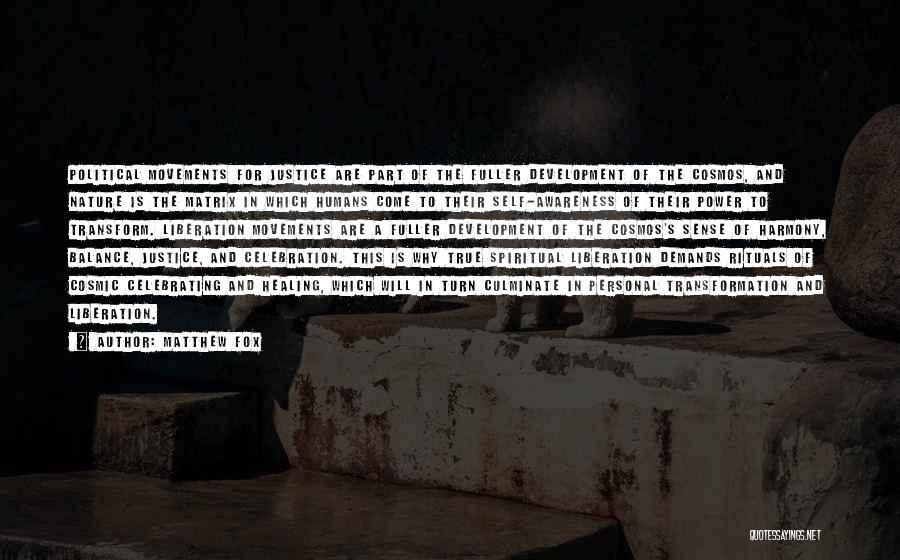 POLITICAL MOVEMENTS FOR JUSTICE ARE PART OF THE FULLER DEVELOPMENT OF THE COSMOS, AND NATURE IS THE MATRIX IN WHICH HUMANS COME TO THEIR SELF-AWARENESS OF THEIR POWER TO TRANSFORM. LIBERATION MOVEMENTS ARE A FULLER DEVELOPMENT OF THE COSMOS'S SENSE OF HARMONY, BALANCE, JUSTICE, AND CELEBRATION. THIS IS WHY TRUE SPIRITUAL LIBERATION DEMANDS RITUALS OF COSMIC CELEBRATING AND HEALING, WHICH WILL IN TURN CULMINATE IN PERSONAL TRANSFORMATION AND LIBERATION.

AUTHOR: MATTHEW FOX

QUOTESSAYINGS.NET